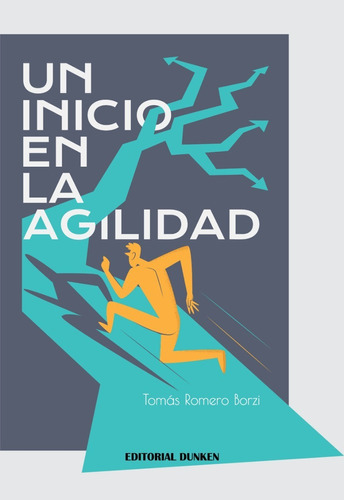 UN
INICIO
EN
LA
AGILIDAD

Tomás Romero Borzi

EDITORIAL DUNKEN